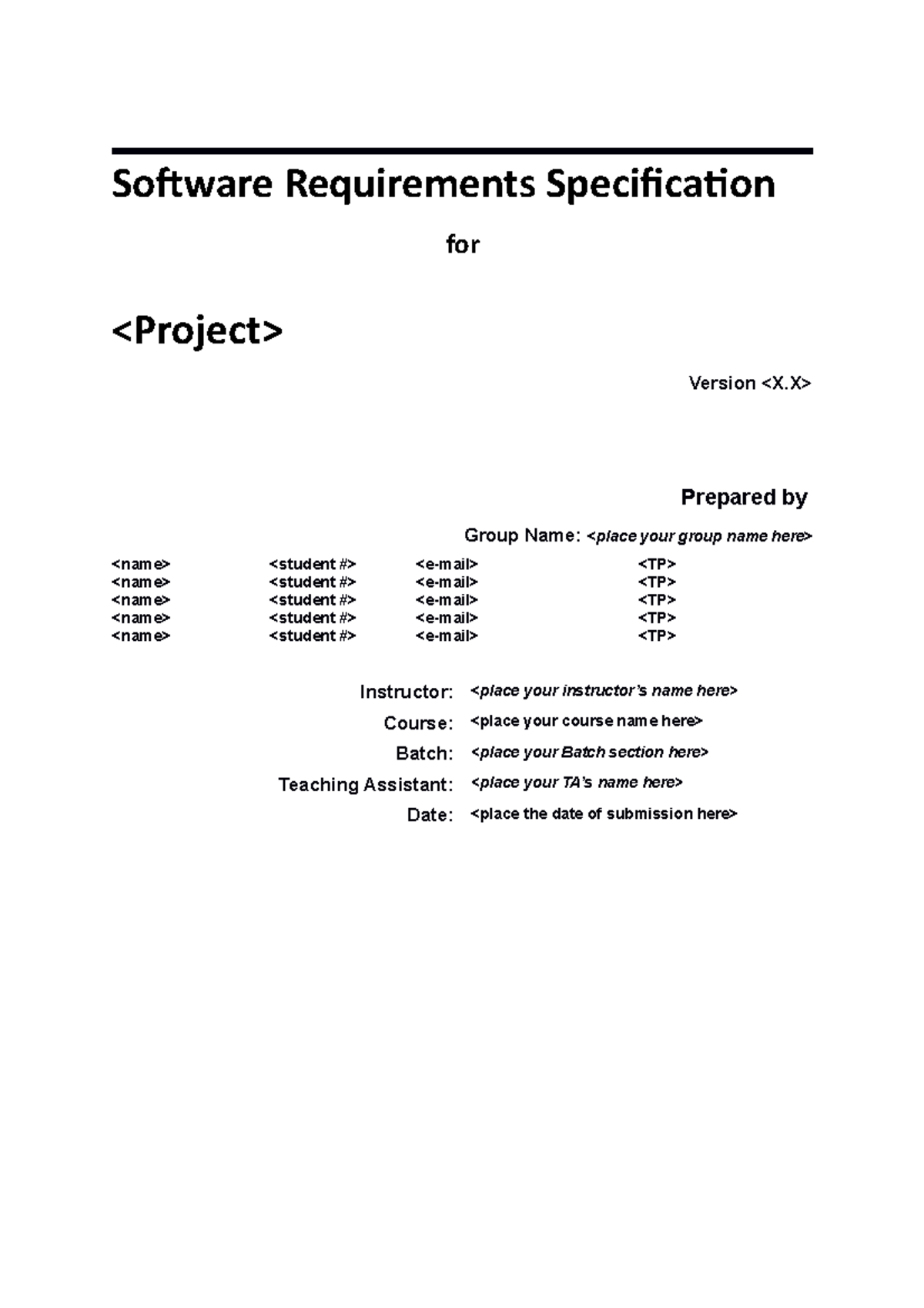 Software Requirements Specification

for

<Project>

Version <X.X>

Prepared by

Group Name: <place your group name here>

| <name> | <student #> | <e-mail> | <TP> |
|---|---|---|---|
| <name> | <student #> | <e-mail> | <TP> |
| <name> | <student #> | <e-mail> | <TP> |
| <name> | <student #> | <e-mail> | <TP> |
| <name> | <student #> | <e-mail> | <TP> |

Instructor: <place your instructor's name here>
Course: <place your course name here>
Batch: <place your Batch section here>
Teaching Assistant: <place your TA's name here>
Date: <place the date of submission here>